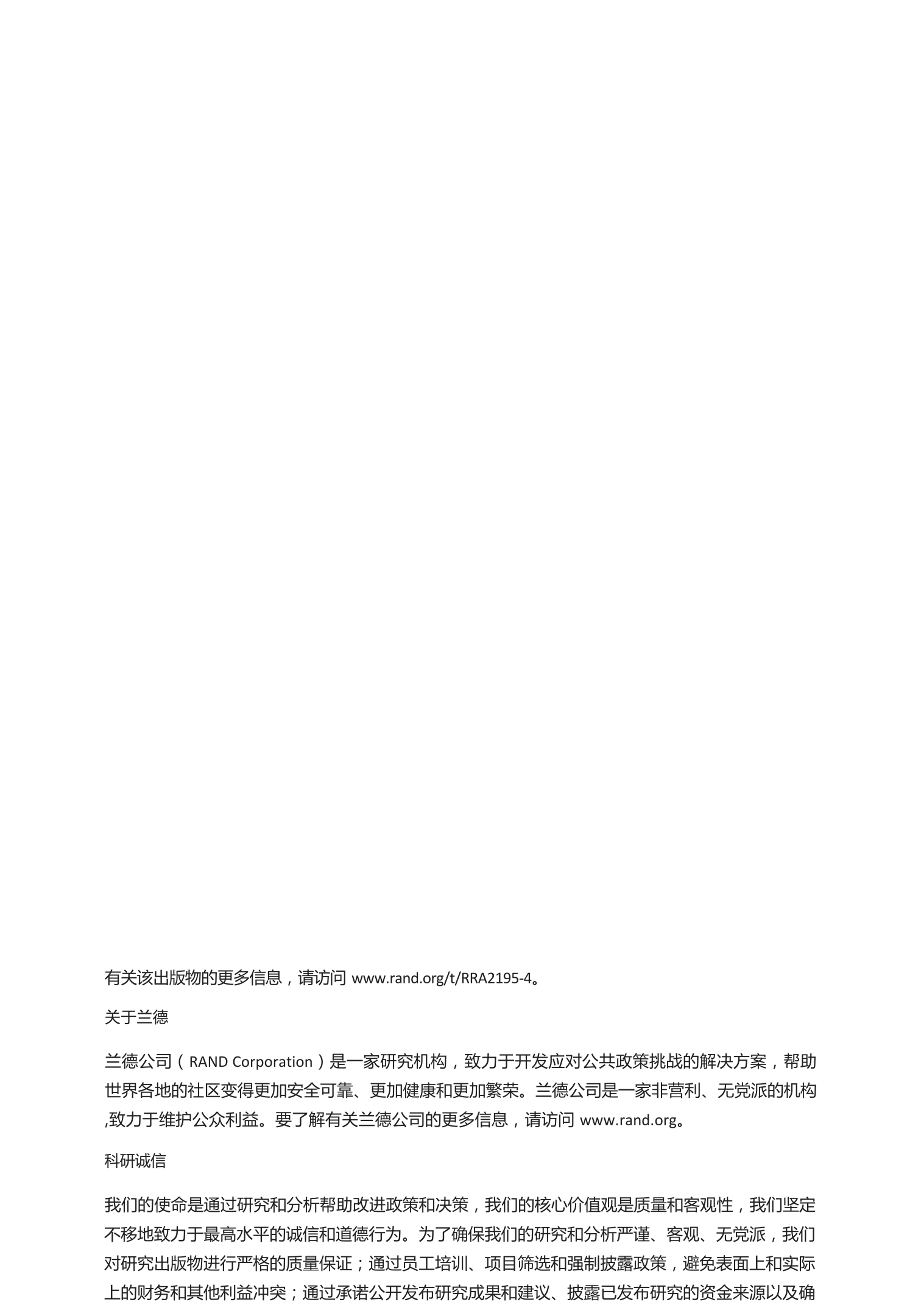 有关该出版物的更多信息，请访问 www.rand.org/t/RRA2195-4。

关于兰德

兰德公司（RAND Corporation）是一家研究机构，致力于开发应对公共政策挑战的解决方案，帮助世界各地的社区变得更加安全可靠、更加健康和更加繁荣。兰德公司是一家非营利、无党派的机构,致力于维护公众利益。要了解有关兰德公司的更多信息，请访问 www.rand.org。

科研诚信

我们的使命是通过研究和分析帮助改进政策和决策，我们的核心价值观是质量和客观性，我们坚定不移地致力于最高水平的诚信和道德行为。为了确保我们的研究和分析严谨、客观、无党派，我们对研究出版物进行严格的质量保证；通过员工培训、项目筛选和强制披露政策，避免表面上和实际上的财务和其他利益冲突；通过承诺公开发布研究成果和建议、披露已发布研究的资金来源以及确